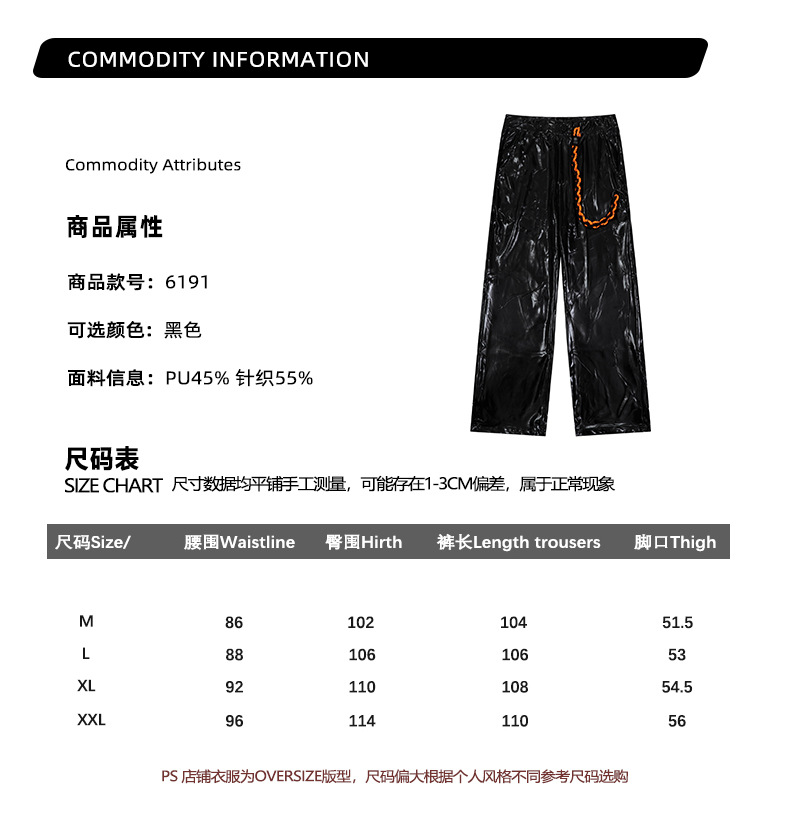 COMMODITY INFORMATION

Commodity Attributes

商品属性

商品款号：6191

可选颜色：黑色

面料信息：PU45% 针织55%

尺码表
SIZE CHART 尺寸数据均平铺手工测量，可能存在1-3CM偏差，属于正常现象

| 尺码Size/ | 腰围Waistline | 臀围Hirth | 裤长Length trousers | 脚口Thigh |
|---|---|---|---|---|
| M | 86 | 102 | 104 | 51.5 |
| L | 88 | 106 | 106 | 53 |
| XL | 92 | 110 | 108 | 54.5 |
| XXL | 96 | 114 | 110 | 56 |

PS 店铺衣服为OVERSIZE版型，尺码偏大根据个人风格不同参考尺码选购